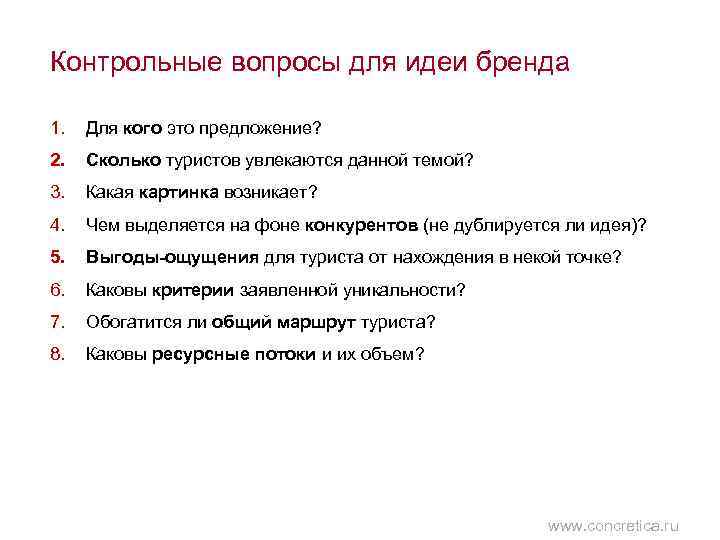 Контрольные вопросы для идеи бренда

1. Для кого это предложение?
2. Сколько туристов увлекаются данной темой?
3. Какая картинка возникает?
4. Чем выделяется на фоне конкурентов (не дублируется ли идея)?
5. Выгоды-ощущения для туриста от нахождения в некой точке?
6. Каковы критерии заявленной уникальности?
7. Обогатится ли общий маршрут туриста?
8. Каковы ресурсные потоки и их объем?

www.concretica.ru